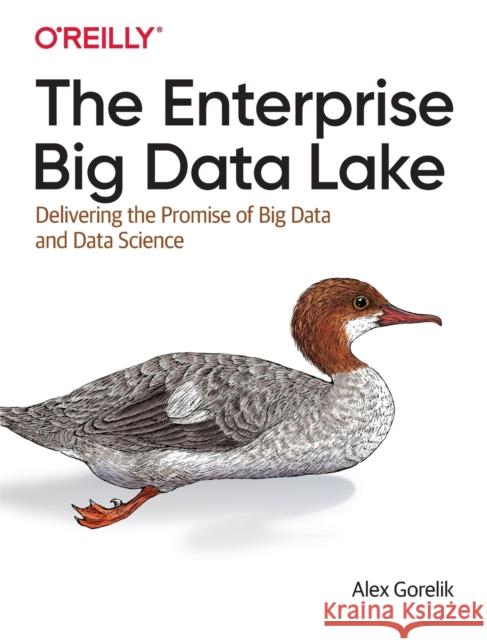 O'REILLY®

The Enterprise Big Data Lake

Delivering the Promise of Big Data and Data Science

Alex Gorelik

Kraina Książek